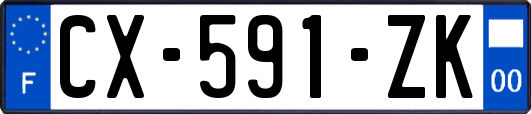 F

CX-591-ZK

00